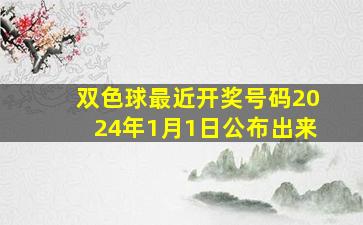 双色球最近开奖号码2024年1月1日公布出来